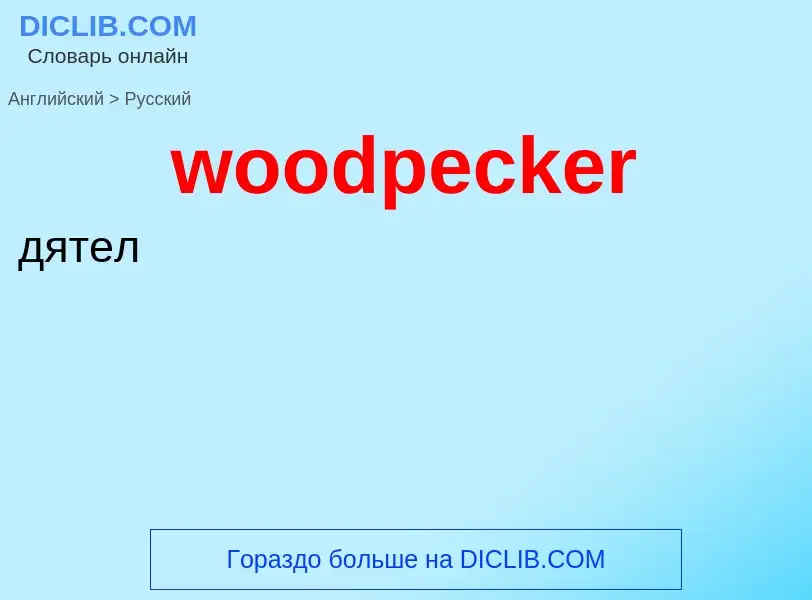 DICLIB.COM
Словарь онлайн

Английский > Русский

woodpecker

дятел

Гораздо больше на DICLIB.COM